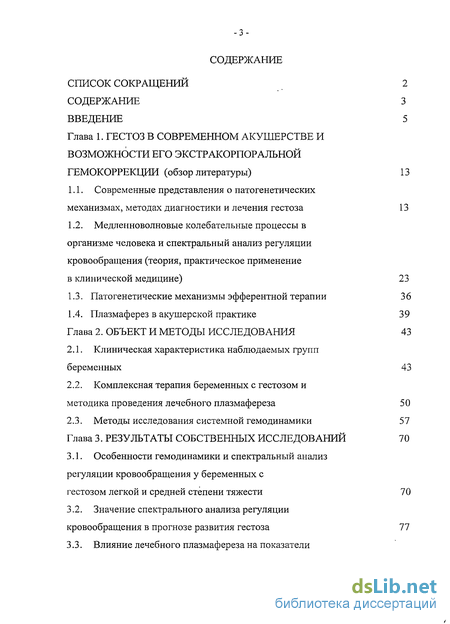 - 3 -

СОДЕРЖАНИЕ

СПИСОК СОКРАЩЕНИЙ 2

СОДЕРЖАНИЕ 3

ВВЕДЕНИЕ 5

Глава 1. ГЕСТОЗ В СОВРЕМЕННОМ АКУШЕРСТВЕ И ВОЗМОЖНОСТИ ЕГО ЭКСТРАКОРПОРАЛЬНОЙ ГЕМОКОРРЕКЦИИ (обзор литературы) 13

1.1. Современные представления о патогенетических механизмах, методах диагностики и лечения гестоза 13

1.2. Медленноволновые колебательные процессы в организме человека и спектральный анализ регуляции кровообращения (теория, практическое применение в клинической медицине) 23

1.3. Патогенетические механизмы эфферентной терапии 36

1.4. Плазмаферез в акушерской практике 39

Глава 2. ОБЪЕКТ И МЕТОДЫ ИССЛЕДОВАНИЯ 43

2.1. Клиническая характеристика наблюдаемых групп беременных 43

2.2. Комплексная терапия беременных с гестозом и методика проведения лечебного плазмафереза 50

2.3. Методы исследования системной гемодинамики 57

Глава 3. РЕЗУЛЬТАТЫ СОБСТВЕННЫХ ИССЛЕДОВАНИЙ 70

3.1. Особенности гемодинамики и спектральный анализ регуляции кровообращения у беременных с гестозом легкой и средней степени тяжести 70

3.2. Значение спектрального анализа регуляции кровообращения в прогнозе развития гестоза 77

3.3. Влияние лечебного плазмафереза на показатели

dsLib.net
библиотека диссертаций